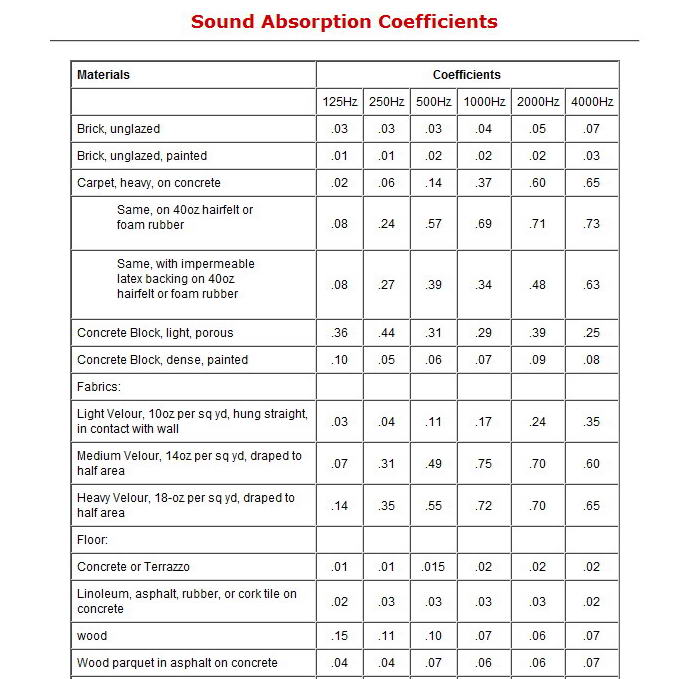 Sound Absorption Coefficients

| Materials | Coefficients | | | | | |
|---|---|---|---|---|---|---|
| | 125Hz | 250Hz | 500Hz | 1000Hz | 2000Hz | 4000Hz |
| Brick, unglazed | .03 | .03 | .03 | .04 | .05 | .07 |
| Brick, unglazed, painted | .01 | .01 | .02 | .02 | .02 | .03 |
| Carpet, heavy, on concrete | .02 | .06 | .14 | .37 | .60 | .65 |
| Same, on 40oz hairfelt or foam rubber | .08 | .24 | .57 | .69 | .71 | .73 |
| Same, with impermeable latex backing on 40oz hairfelt or foam rubber | .08 | .27 | .39 | .34 | .48 | .63 |
| Concrete Block, light, porous | .36 | .44 | .31 | .29 | .39 | .25 |
| Concrete Block, dense, painted | .10 | .05 | .06 | .07 | .09 | .08 |
| Fabrics: | | | | | | |
| Light Velour, 10oz per sq yd, hung straight, in contact with wall | .03 | .04 | .11 | .17 | .24 | .35 |
| Medium Velour, 14oz per sq yd, draped to half area | .07 | .31 | .49 | .75 | .70 | .60 |
| Heavy Velour, 18-oz per sq yd, draped to half area | .14 | .35 | .55 | .72 | .70 | .65 |
| Floor: | | | | | | |
| Concrete or Terrazzo | .01 | .01 | .015 | .02 | .02 | .02 |
| Linoleum, asphalt, rubber, or cork tile on concrete | .02 | .03 | .03 | .03 | .03 | .02 |
| wood | .15 | .11 | .10 | .07 | .06 | .07 |
| Wood parquet in asphalt on concrete | .04 | .04 | .07 | .06 | .06 | .07 |